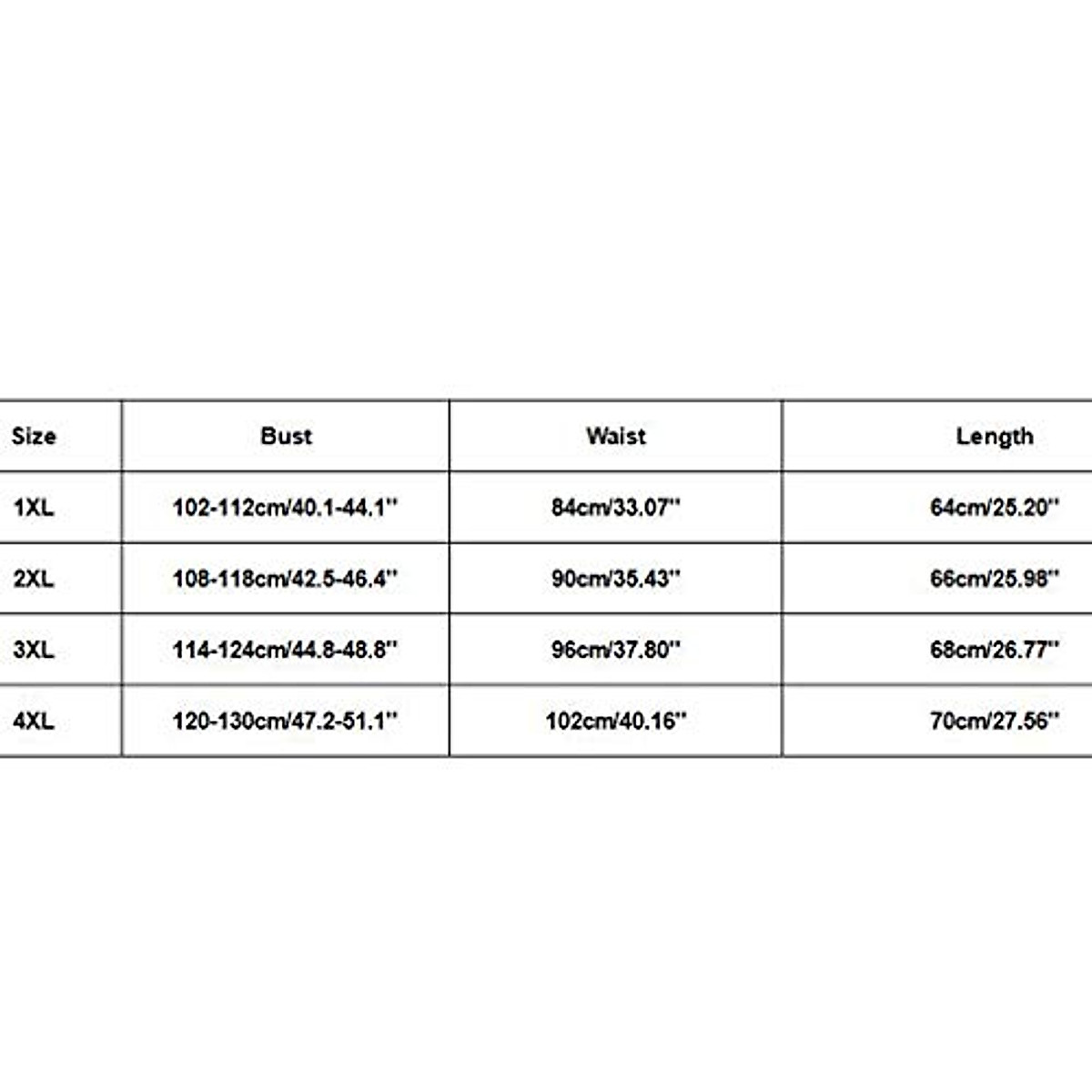 | Size | Bust | Waist | Length |
|---|---|---|---|
| 1XL | 102-112cm/40.1-44.1'' | 84cm/33.07'' | 64cm/25.20'' |
| 2XL | 108-118cm/42.5-46.4'' | 90cm/35.43'' | 66cm/25.98'' |
| 3XL | 114-124cm/44.8-48.8'' | 96cm/37.80'' | 68cm/26.77'' |
| 4XL | 120-130cm/47.2-51.1'' | 102cm/40.16'' | 70cm/27.56'' |